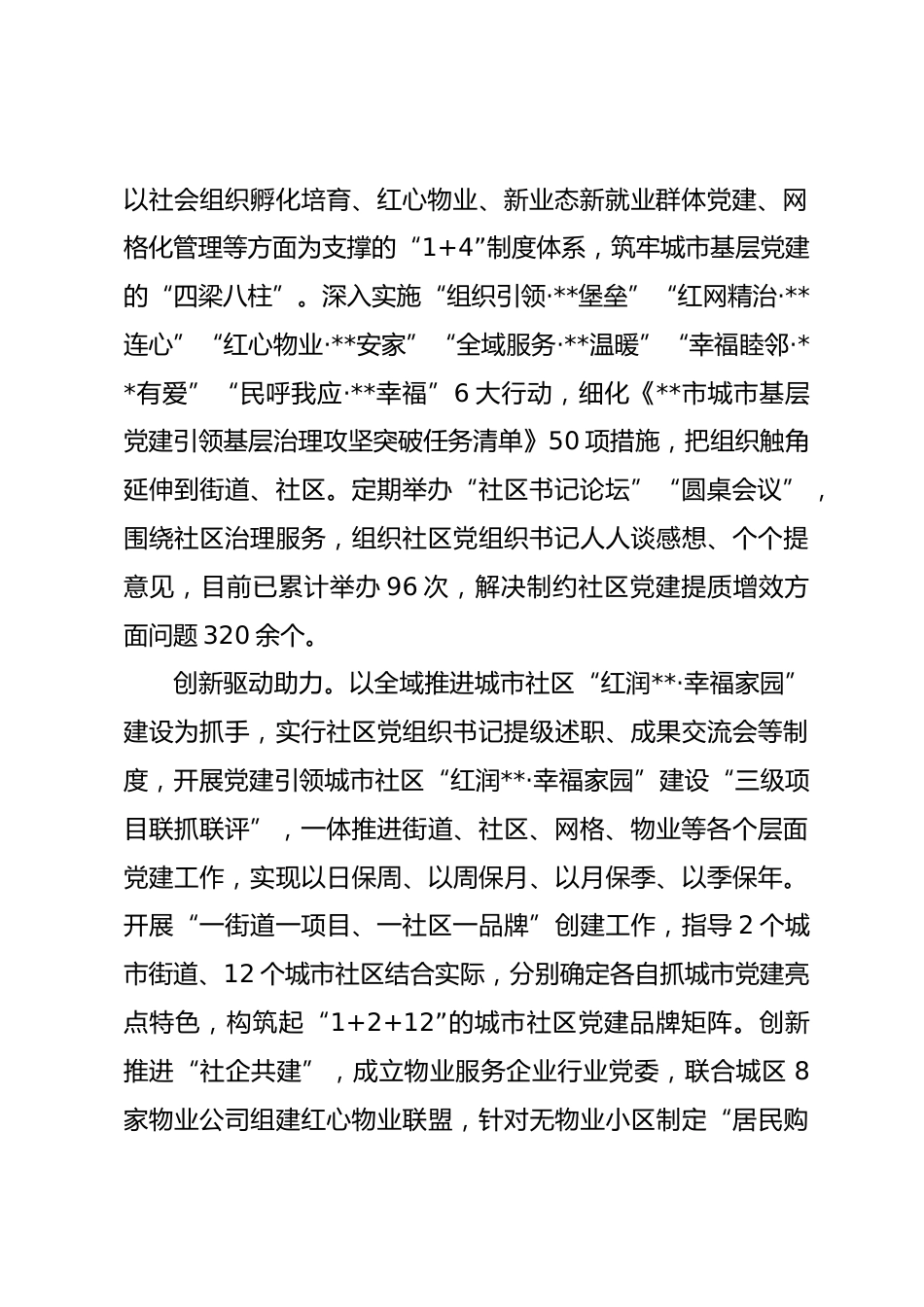 以社会组织孵化培育、红心物业、新业态新就业群体党建、网格化管理等方面为支撑的“1+4”制度体系，筑牢城市基层党建的“四梁八柱”。深入实施“组织引领·**堡垒”“红网精治·**连心”“红心物业·**安家”“全域服务·**温暖”“幸福睦邻·**有爱”“民呼我应·**幸福”6大行动，细化《**市城市基层党建引领基层治理攻坚突破任务清单》50项措施，把组织触角延伸到街道、社区。定期举办“社区书记论坛”“圆桌会议”，围绕社区治理服务，组织社区党组织书记人人谈感想、个个提意见，目前已累计举办96次，解决制约社区党建提质增效方面问题320余个。

创新驱动助力。以全域推进城市社区“红润**·幸福家园”建设为抓手，实行社区党组织书记提级述职、成果交流会等制度，开展党建引领城市社区“红润**·幸福家园”建设“三级项目联抓联评”，一体推进街道、社区、网格、物业等各个层面党建工作，实现以日保周、以周保月、以月保季、以季保年。开展“一街道一项目、一社区一品牌”创建工作，指导2个城市街道、12个城市社区结合实际，分别确定各自抓城市党建亮点特色，构筑起“1+2+12”的城市社区党建品牌矩阵。创新推进“社企共建”，成立物业服务企业行业党委，联合城区8家物业公司组建红心物业联盟，针对无物业小区制定“居民购